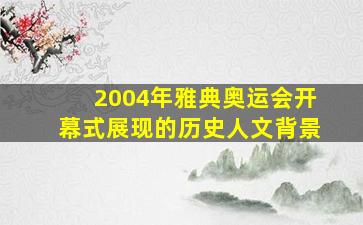 2004年雅典奥运会开幕式展现的历史人文背景